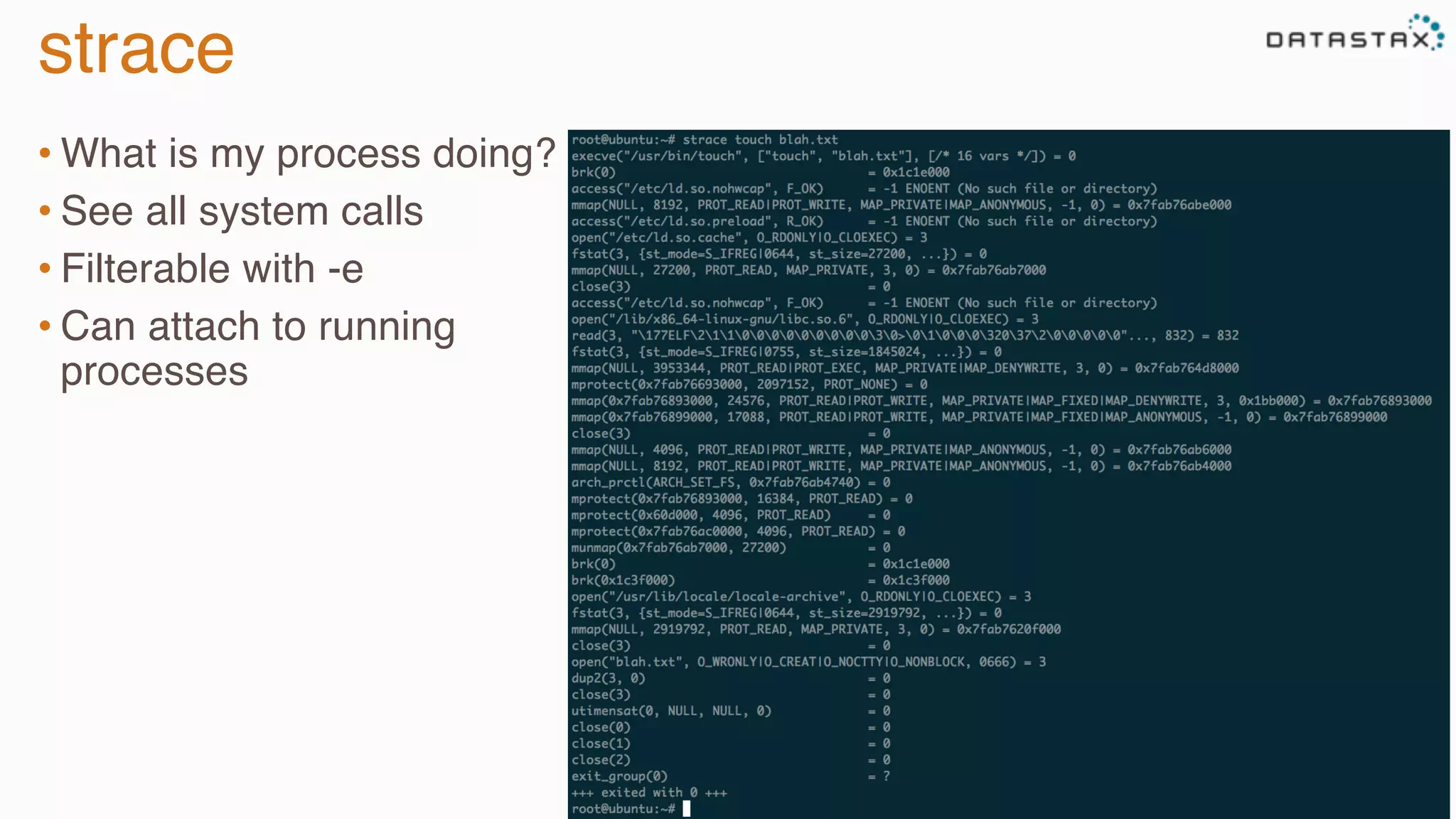 strace

DATASTAX

• What is my process doing?
• See all system calls
• Filterable with -e
• Can attach to running processes

root@ubuntu:~# strace touch blah.txt
execve("/usr/bin/touch", ["touch", "blah.txt"], [/* 16 vars */]) = 0
brk(0) = 0x1c1e000
access("/etc/ld.so.nohwcap", F_OK) = -1 ENOENT (No such file or directory)
mmap(NULL, 8192, PROT_READ|PROT_WRITE, MAP_PRIVATE|MAP_ANONYMOUS, -1, 0) = 0x7fab76abe000
access("/etc/ld.so.preload", R_OK) = -1 ENOENT (No such file or directory)
open("/etc/ld.so.cache", O_RDONLY|O_CLOEXEC) = 3
fstat(3, {st_mode=S_IFREG|0644, st_size=27200, ...}) = 0
mmap(NULL, 27200, PROT_READ, MAP_PRIVATE, 3, 0) = 0x7fab76ab7000
close(3) = 0
access("/etc/ld.so.nohwcap", F_OK) = -1 ENOENT (No such file or directory)
open("/lib/x86_64-linux-gnu/libc.so.6", O_RDONLY|O_CLOEXEC) = 3
read(3, "\177ELF\2\1\1\0\0\0\0\0\0\0\0\0\3\0>\0\1\0\0\0\320\37\2\0\0\0\0\0"..., 832) = 832
fstat(3, {st_mode=S_IFREG|0755, st_size=1845024, ...}) = 0
mmap(NULL, 3953344, PROT_READ|PROT_EXEC, MAP_PRIVATE|MAP_DENYWRITE, 3, 0) = 0x7fab764d8000
mprotect(0x7fab76693000, 2097152, PROT_NONE) = 0
mmap(0x7fab76893000, 24576, PROT_READ|PROT_WRITE, MAP_PRIVATE|MAP_FIXED|MAP_DENYWRITE, 3, 0x1bb000) = 0x7fab76893000
mmap(0x7fab76899000, 17088, PROT_READ|PROT_WRITE, MAP_PRIVATE|MAP_FIXED|MAP_ANONYMOUS, -1, 0) = 0x7fab76899000
close(3) = 0
mmap(NULL, 4096, PROT_READ|PROT_WRITE, MAP_PRIVATE|MAP_ANONYMOUS, -1, 0) = 0x7fab76ab6000
mmap(NULL, 8192, PROT_READ|PROT_WRITE, MAP_PRIVATE|MAP_ANONYMOUS, -1, 0) = 0x7fab76ab4000
arch_prctl(ARCH_SET_FS, 0x7fab76ab4740) = 0
mprotect(0x7fab76893000, 16384, PROT_READ) = 0
mprotect(0x60d000, 4096, PROT_READ) = 0
mprotect(0x7fab76ac0000, 4096, PROT_READ) = 0
munmap(0x7fab76ab7000, 27200) = 0
brk(0) = 0x1c1e000
brk(0x1c3f000) = 0x1c3f000
open("/usr/lib/locale/locale-archive", O_RDONLY|O_CLOEXEC) = 3
fstat(3, {st_mode=S_IFREG|0644, st_size=2919792, ...}) = 0
mmap(NULL, 2919792, PROT_READ, MAP_PRIVATE, 3, 0) = 0x7fab7620f000
close(3) = 0
open("blah.txt", O_WRONLY|O_CREAT|O_NOCTTY|O_NONBLOCK, 0666) = 3
dup2(3, 0) = 0
close(3) = 0
utimensat(0, NULL, NULL, 0) = 0
close(0) = 0
close(1) = 0
close(2) = 0
exit_group(0) = ?
+++ exited with 0 +++
root@ubuntu:~#